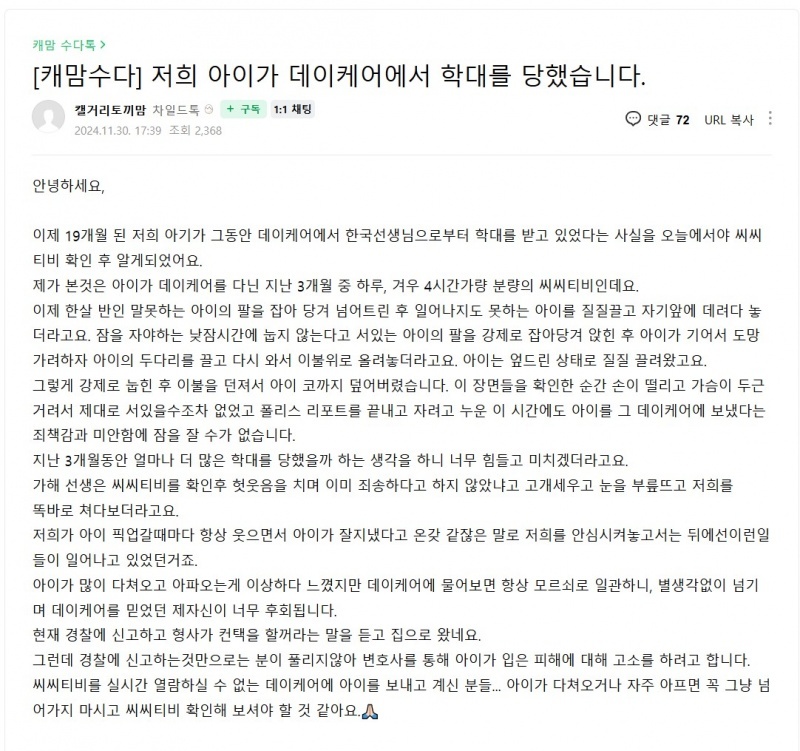 캐맘 수다톡 >

[캐맘수다] 저희 아이가 데이케어에서 학대를 당했습니다.

갤거리토끼맘 차일드톡 + 구독 1:1 채팅
2024.11.30. 17:39 조회 2,368

댓글 72 URL 복사

안녕하세요,

이제 19개월 된 저희 아기가 그동안 데이케어에서 한국선생님으로부터 학대를 받고 있었다는 사실을 오늘에서야 씨씨티비 확인 후 알게되었어요.
제가 본것은 아이가 데이케어를 다닌 지난 3개월 중 하루, 겨우 4시간가량 분량의 씨씨티비인데요.
이제 한살 반인 말못하는 아이의 팔을 잡아 당겨 넘어트린 후 일어나지도 못하는 아이를 질질끌고 자기앞에 데려다 놓더라고요. 잠을 자야하는 낮잠시간에 눕지 않는다고 서있는 아이의 팔을 강제로 잡아당겨 앉힌 후 아이가 기어서 도망가려하자 아이의 두다리를 끌고 다시 와서 이불위로 올려놓더라고요. 아이는 엎드린 상태로 질질 끌려왔고요.
그렇게 강제로 눕힌 후 이불을 던져서 아이 코까지 덮어버렸습니다. 이 장면들을 확인한 순간 손이 떨리고 가슴이 두근거려서 제대로 서있을수조차 없었고 폴리스 리포트를 끝내고 자려고 누운 이 시간에도 아이를 그 데이케어에 보냈다는 죄책감과 미안함에 잠을 잘 수가 없습니다.
지난 3개월동안 얼마나 더 많은 학대를 당했을까 하는 생각을 하니 너무 힘들고 미치겠더라고요.
가해 선생은 씨씨티비를 확인후 헛웃음을 치며 이미 죄송하다고 하지 않았냐고 고개세우고 눈을 부릅뜨고 저희를 똑바로 쳐다보더라고요.
저희가 아이 픽업갈때마다 항상 웃으면서 아이가 잘지냈다고 온갖 같잖은 말로 저희를 안심시켜놓고서는 뒤에선이런일들이 일어나고 있었던거죠.
아이가 많이 다쳐오고 아파오는게 이상하다 느꼈지만 데이케어에 물어보면 항상 모르쇠로 일관하니, 별생각없이 넘기며 데이케어를 믿었던 제자신이 너무 후회됩니다.
현재 경찰에 신고하고 형사가 컨택을 할꺼라는 말을 듣고 집으로 왔네요.
그런데 경찰에 신고하는것만으로는 분이 풀리지않아 변호사를 통해 아이가 입은 피해에 대해 고소를 하려고 합니다.
씨씨티비를 실시간 열람하실 수 없는 데이케어에 아이를 보내고 계신 분들... 아이가 다쳐오거나 자주 아프면 꼭 그냥 넘어가지 마시고 씨씨티비 확인해 보셔야 할 것 같아요.🙏